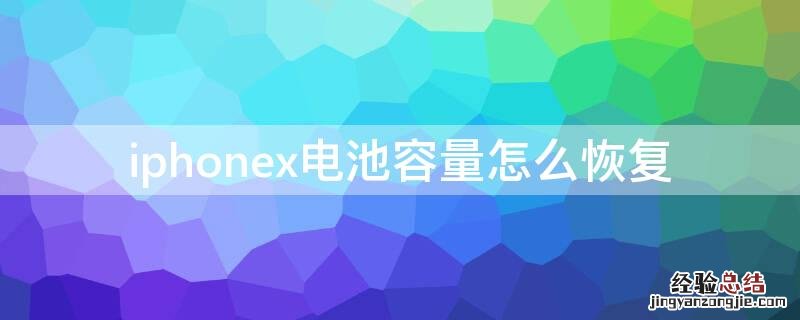 iphonex电池容量怎么恢复

经验总结
jingyanzongjie.com